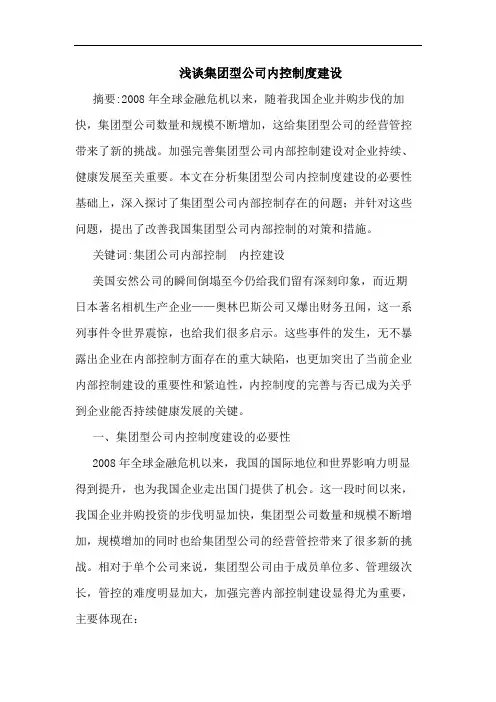 浅谈集团型公司内控制度建设

摘要:2008 年全球金融危机以来，随着我国企业并购步伐的加快，集团型公司数量和规模不断增加，这给集团型公司的经营管控带来了新的挑战。加强完善集团型公司内部控制建设对企业持续、健康发展至关重要。本文在分析集团型公司内控制度建设的必要性基础上，深入探讨了集团型公司内部控制存在的问题；并针对这些问题，提出了改善我国集团型公司内部控制的对策和措施。

关键词:集团公司内部控制 内控建设

美国安然公司的瞬间倒塌至今仍给我们留有深刻印象，而近期日本著名相机生产企业——奥林巴斯公司又爆出财务丑闻，这一系列事件令世界震惊，也给我们很多启示。这些事件的发生，无不暴露出企业在内部控制方面存在的重大缺陷，也更加突出了当前企业内部控制建设的重要性和紧迫性，内控制度的完善与否已成为关乎到企业能否持续健康发展的关键。

一、集团型公司内控制度建设的必要性

2008 年全球金融危机以来，我国的国际地位和世界影响力明显得到提升，也为我国企业走出国门提供了机会。这一段时间以来，我国企业并购投资的步伐明显加快，集团型公司数量和规模不断增加，规模增加的同时也给集团型公司的经营管控带来了很多新的挑战。相对于单个公司来说，集团型公司由于成员单位多、管理级次长，管控的难度明显加大，加强完善内部控制建设显得尤为重要，主要体现在: